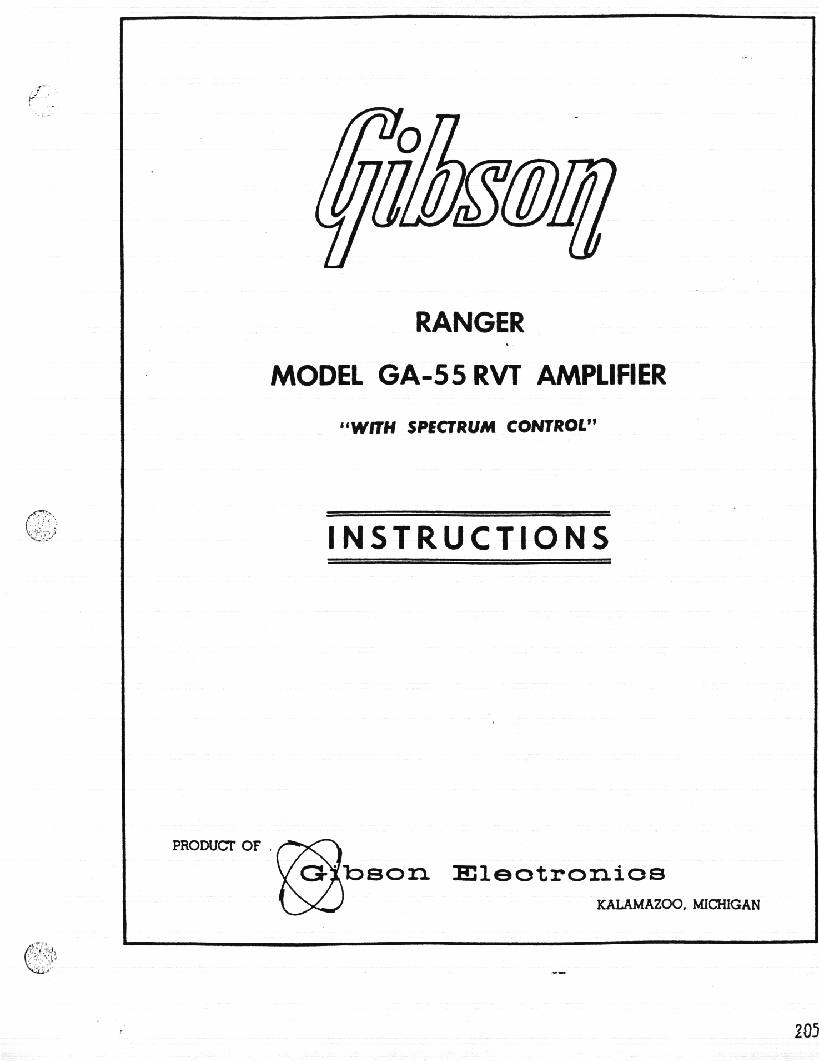 Gibson

RANGER

MODEL GA-55 RVT AMPLIFIER

"WITH SPECTRUM CONTROL"

INSTRUCTIONS

PRODUCT OF

Gibson Electronics

KALAMAZOO, MICHIGAN

205